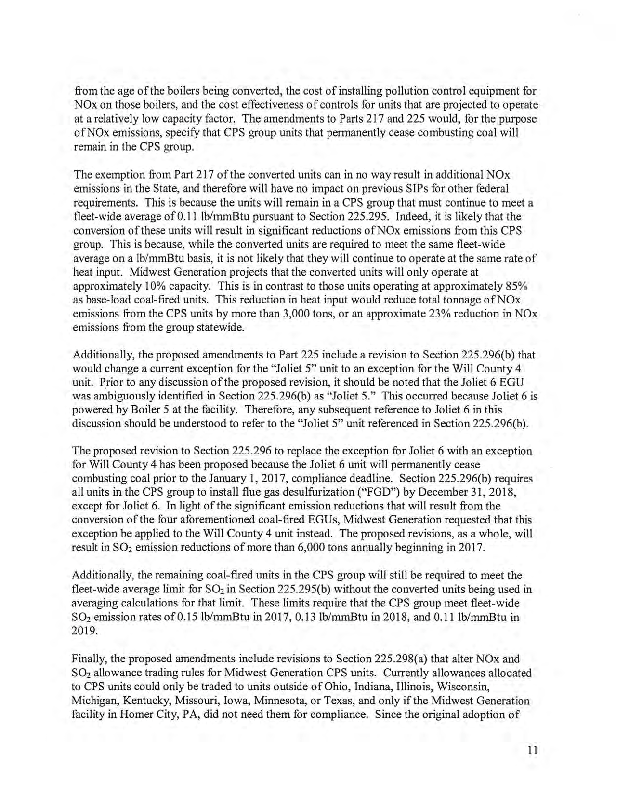 from the age of the boilers being converted, the cost of installing pollution control equipment for NOx on those boilers, and the cost effectiveness of controls for units that are projected to operate at a relatively low capacity factor. The amendments to Parts 217 and 225 would, for the purpose of NOx emissions, specify that CPS group units that permanently cease combusting coal will remain in the CPS group.

The exemption from Part 217 of the converted units can in no way result in additional NOx emissions in the State, and therefore will have no impact on previous SIPs for other federal requirements. This is because the units will remain in a CPS group that must continue to meet a fleet-wide average of 0.11 lb/mmBtu pursuant to Section 225.295. Indeed, it is likely that the conversion of these units will result in significant reductions of NOx emissions from this CPS group. This is because, while the converted units are required to meet the same fleet-wide average on a lb/mmBtu basis, it is not likely that they will continue to operate at the same rate of heat input. Midwest Generation projects that the converted units will only operate at approximately 10% capacity. This is in contrast to those units operating at approximately 85% as base-load coal-fired units. This reduction in heat input would reduce total tonnage of NOx emissions from the CPS units by more than 3,000 tons, or an approximate 23% reduction in NOx emissions from the group statewide.

Additionally, the proposed amendments to Part 225 include a revision to Section 225.296(b) that would change a current exception for the "Joliet 5" unit to an exception for the Will County 4 unit. Prior to any discussion of the proposed revision, it should be noted that the Joliet 6 EGU was ambiguously identified in Section 225.296(b) as "Joliet 5." This occurred because Joliet 6 is powered by Boiler 5 at the facility. Therefore, any subsequent reference to Joliet 6 in this discussion should be understood to refer to the "Joliet 5" unit referenced in Section 225.296(b).

The proposed revision to Section 225.296 to replace the exception for Joliet 6 with an exception for Will County 4 has been proposed because the Joliet 6 unit will permanently cease combusting coal prior to the January 1, 2017, compliance deadline. Section 225.296(b) requires all units in the CPS group to install flue gas desulfurization ("FGD") by December 31, 2018, except for Joliet 6. In light of the significant emission reductions that will result from the conversion of the four aforementioned coal-fired EGUs, Midwest Generation requested that this exception be applied to the Will County 4 unit instead. The proposed revisions, as a whole, will result in $SO_2$ emission reductions of more than 6,000 tons annually beginning in 2017.

Additionally, the remaining coal-fired units in the CPS group will still be required to meet the fleet-wide average limit for $SO_2$ in Section 225.295(b) without the converted units being used in averaging calculations for that limit. These limits require that the CPS group meet fleet-wide $SO_2$ emission rates of 0.15 lb/mmBtu in 2017, 0.13 lb/mmBtu in 2018, and 0.11 lb/mmBtu in 2019.

Finally, the proposed amendments include revisions to Section 225.298(a) that alter NOx and $SO_2$ allowance trading rules for Midwest Generation CPS units. Currently allowances allocated to CPS units could only be traded to units outside of Ohio, Indiana, Illinois, Wisconsin, Michigan, Kentucky, Missouri, Iowa, Minnesota, or Texas, and only if the Midwest Generation facility in Homer City, PA, did not need them for compliance. Since the original adoption of

11